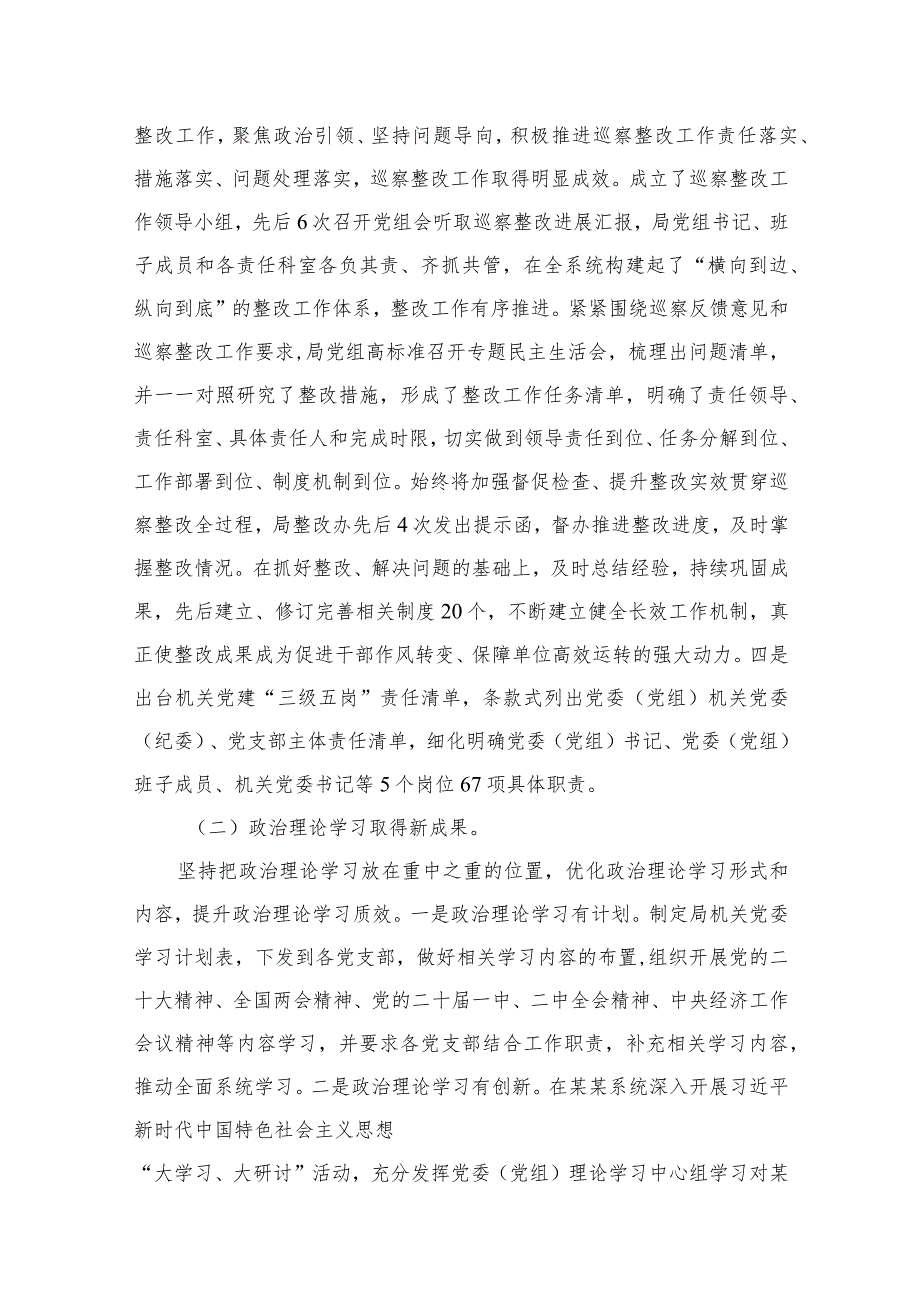 整改工作，聚焦政治引领、坚持问题导向，积极推进巡察整改工作责任落实、措施落实、问题处理落实，巡察整改工作取得明显成效。成立了巡察整改工作领导小组，先后6次召开党组会听取巡察整改进展汇报，局党组书记、班子成员和各责任科室各负其责、齐抓共管，在全系统构建起了“横向到边、纵向到底”的整改工作体系，整改工作有序推进。紧紧围绕巡察反馈意见和巡察整改工作要求，局党组高标准召开专题民主生活会，梳理出问题清单，并一一对照研究了整改措施，形成了整改工作任务清单，明确了责任领导、责任科室、具体责任人和完成时限，切实做到领导责任到位、任务分解到位、工作部署到位、制度机制到位。始终将加强督促检查、提升整改实效贯穿巡察整改全过程，局整改办先后4次发出提示函，督办推进整改进度，及时掌握整改情况。在抓好整改、解决问题的基础上，及时总结经验，持续巩固成果，先后建立、修订完善相关制度20个，不断建立健全长效工作机制，真正使整改成果成为促进干部作风转变、保障单位高效运转的强大动力。四是出台机关党建“三级五岗”责任清单，条款式列出党委（党组）机关党委（纪委）、党支部主体责任清单，细化明确党委（党组）书记、党委（党组）班子成员、机关党委书记等5个岗位67项具体职责。

（二）政治理论学习取得新成果。

坚持把政治理论学习放在重中之重的位置，优化政治理论学习形式和内容，提升政治理论学习质效。一是政治理论学习有计划。制定局机关党委学习计划表，下发到各党支部，做好相关学习内容的布置，组织开展党的二十大精神、全国两会精神、党的二十届一中、二中全会精神、中央经济工作会议精神等内容学习，并要求各党支部结合工作职责，补充相关学习内容，推动全面系统学习。二是政治理论学习有创新。在某某系统深入开展习近平新时代中国特色社会主义思想

“大学习、大研讨”活动，充分发挥党委（党组）理论学习中心组学习对某